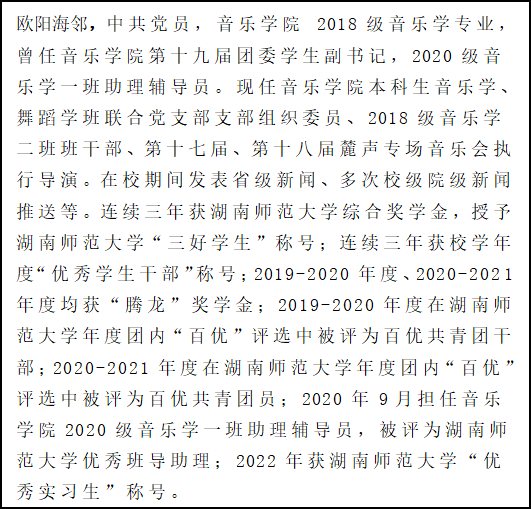 欧阳海邻，中共党员，音乐学院 2018 级音乐学专业，曾任音乐学院第十九届团委学生副书记，2020 级音乐学一班助理辅导员。现任音乐学院本科生音乐学、舞蹈学班联合党支部支部组织委员、2018 级音乐学二班班干部、第十七届、第十八届麓声专场音乐会执行导演。在校期间发表省级新闻、多次校级院级新闻推送等。连续三年获湖南师范大学综合奖学金，授予湖南师范大学“三好学生”称号；连续三年获校学年度“优秀学生干部”称号；2019-2020 年度、2020-2021 年度均获“腾龙”奖学金；2019-2020 年度在湖南师范大学年度团内“百优”评选中被评为百优共青团干部；2020-2021 年度在湖南师范大学年度团内“百优”评选中被评为百优共青团员；2020 年 9 月担任音乐学院 2020 级音乐学一班助理辅导员，被评为湖南师范大学优秀班导助理；2022 年获湖南师范大学“优秀实习生”称号。